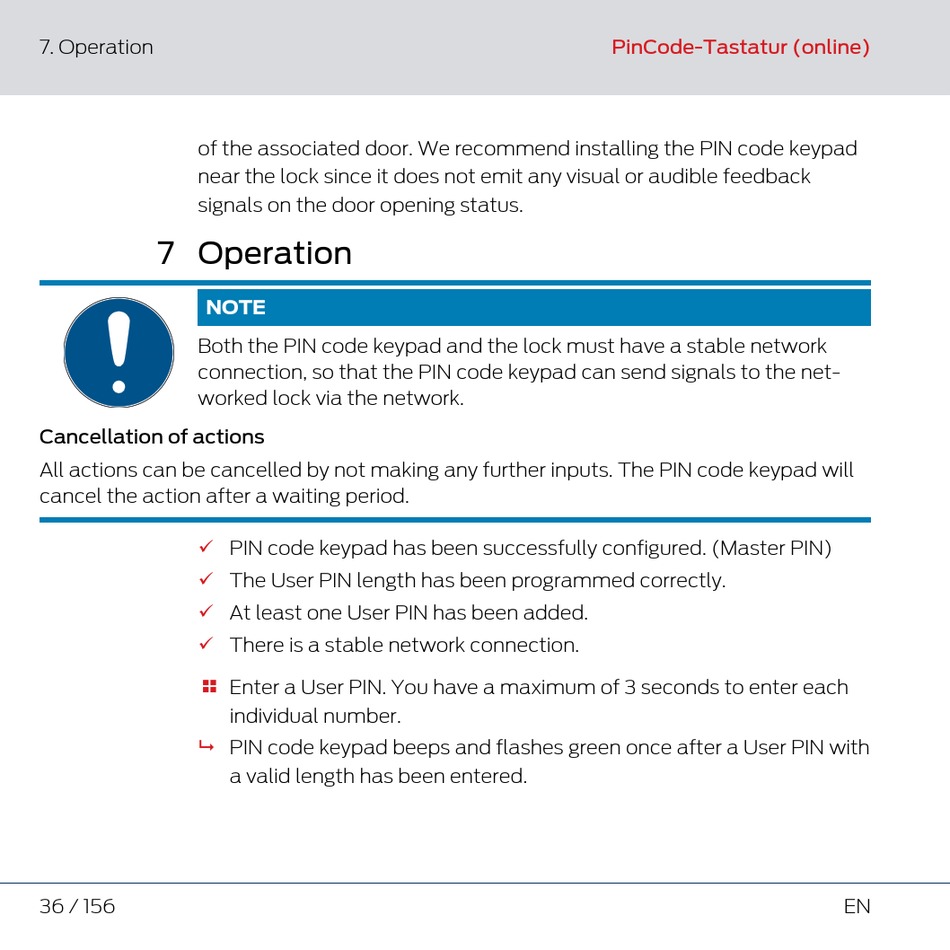 7. Operation

PinCode-Tastatur (online)

of the associated door. We recommend installing the PIN code keypad near the lock since it does not emit any visual or audible feedback signals on the door opening status.

7 Operation

NOTE

Both the PIN code keypad and the lock must have a stable network connection, so that the PIN code keypad can send signals to the networked lock via the network.

Cancellation of actions

All actions can be cancelled by not making any further inputs. The PIN code keypad will cancel the action after a waiting period.

✓ PIN code keypad has been successfully configured. (Master PIN)

✓ The User PIN length has been programmed correctly.

✓ At least one User PIN has been added.

✓ There is a stable network connection.

Enter a User PIN. You have a maximum of 3 seconds to enter each individual number.

↳ PIN code keypad beeps and flashes green once after a User PIN with a valid length has been entered.

36 / 156

EN